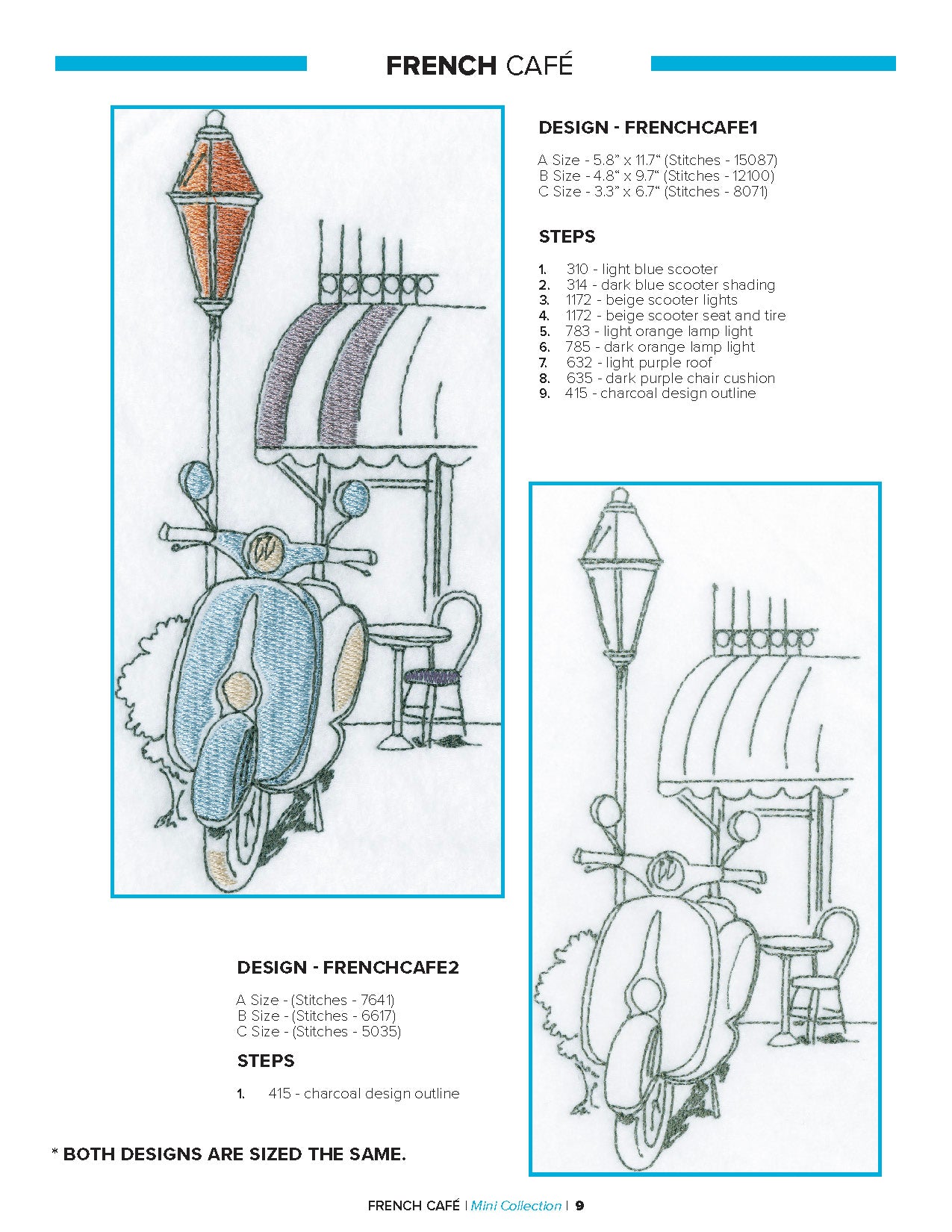 FRENCH CAFÉ

DESIGN - FRENCHCAFE1

A Size - 5.8" x 11.7" (Stitches - 15087)
B Size - 4.8" x 9.7" (Stitches - 12100)
C Size - 3.3" x 6.7" (Stitches - 8071)

STEPS

1. 310 - light blue scooter
2. 314 - dark blue scooter shading
3. 1172 - beige scooter lights
4. 1172 - beige scooter seat and tire
5. 783 - light orange lamp light
6. 785 - dark orange lamp light
7. 632 - light purple roof
8. 635 - dark purple chair cushion
9. 415 - charcoal design outline

DESIGN - FRENCHCAFE2

A Size - (Stitches - 7641)
B Size - (Stitches - 6617)
C Size - (Stitches - 5035)

STEPS

1. 415 - charcoal design outline

* BOTH DESIGNS ARE SIZED THE SAME.

FRENCH CAFÉ | Mini Collection | 9